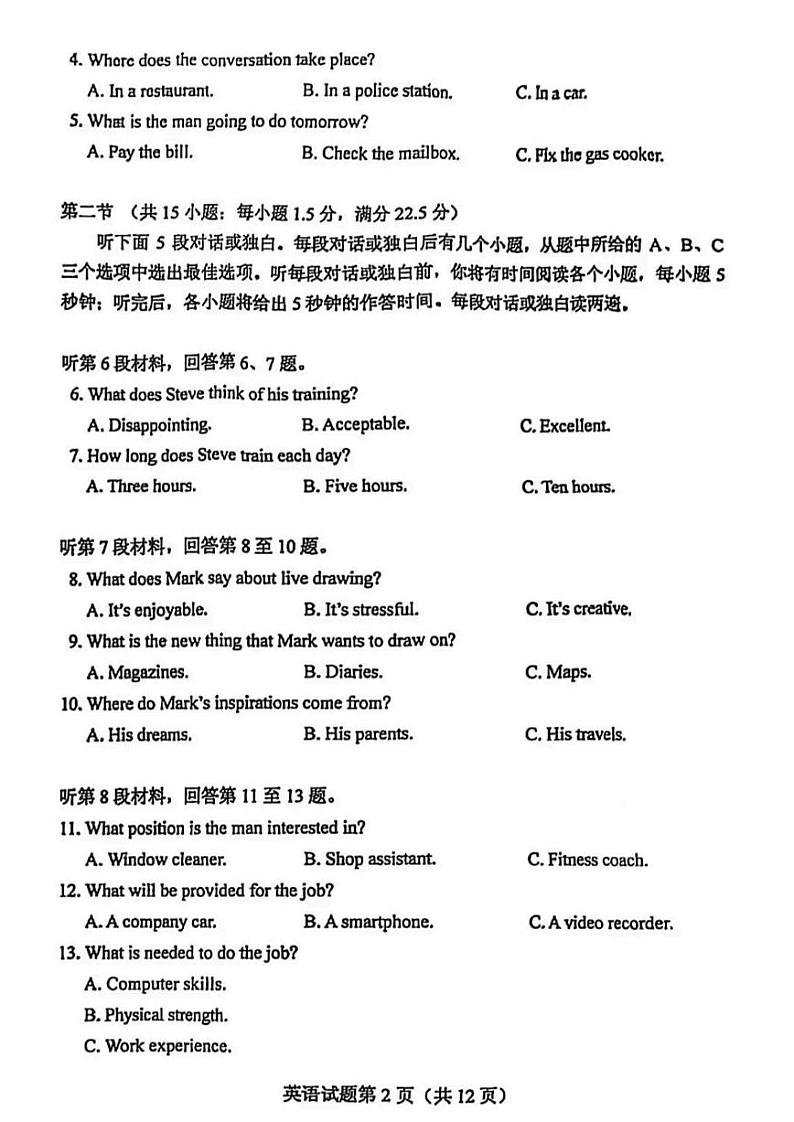 4. Where does the conversation take place?

A. In a restaurant. B. In a police station. C. In a car.

5. What is the man going to do tomorrow?

A. Pay the bill. B. Check the mailbox. C. Fix the gas cooker.

第二节 （共 15 小题；每小题 1.5 分，满分 22.5 分）

听下面 5 段对话或独白。每段对话或独白后有几个小题，从题中所给的 A、B、C 三个选项中选出最佳选项。听每段对话或独白前，你将有时间阅读各个小题，每小题 5 秒钟；听完后，各小题将给出 5 秒钟的作答时间。每段对话或独白读两遍。

听第 6 段材料，回答第 6、7 题。

6. What does Steve think of his training?

A. Disappointing. B. Acceptable. C. Excellent.

7. How long does Steve train each day?

A. Three hours. B. Five hours. C. Ten hours.

听第 7 段材料，回答第 8 至 10 题。

8. What does Mark say about live drawing?

A. It's enjoyable. B. It's stressful. C. It's creative.

9. What is the new thing that Mark wants to draw on?

A. Magazines. B. Diaries. C. Maps.

10. Where do Mark's inspirations come from?

A. His dreams. B. His parents. C. His travels.

听第 8 段材料，回答第 11 至 13 题。

11. What position is the man interested in?

A. Window cleaner. B. Shop assistant. C. Fitness coach.

12. What will be provided for the job?

A. A company car. B. A smartphone. C. A video recorder.

13. What is needed to do the job?

A. Computer skills.

B. Physical strength.

C. Work experience.

英语试题第 2 页（共 12 页）